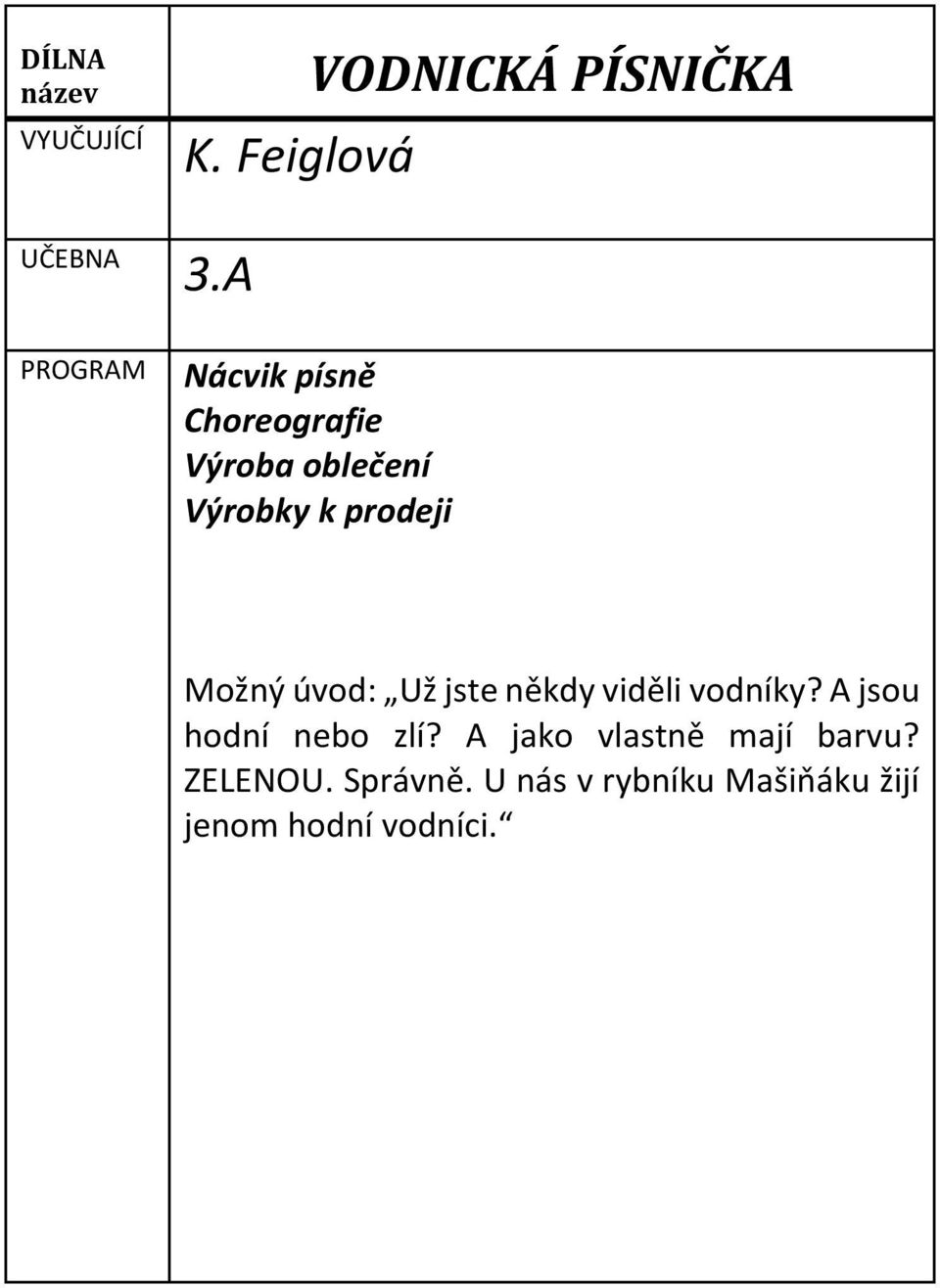 | DÍLNA název | VODNICKÁ PÍSNIČKA |
|---|---|
| VYUČUJÍCÍ | K. Feiglová |
| UČEBNA | 3.A |
| PROGRAM | Nácvik písně<br>Choreografie<br>Výroba oblečení<br>Výrobky k prodeji<br><br>Možný úvod: „Už jste někdy viděli vodníky? A jsou hodní nebo zlí? A jako vlastně mají barvu? ZELENOU. Správně. U nás v rybníku Mašiňáku žijí jenom hodní vodníci.“ |